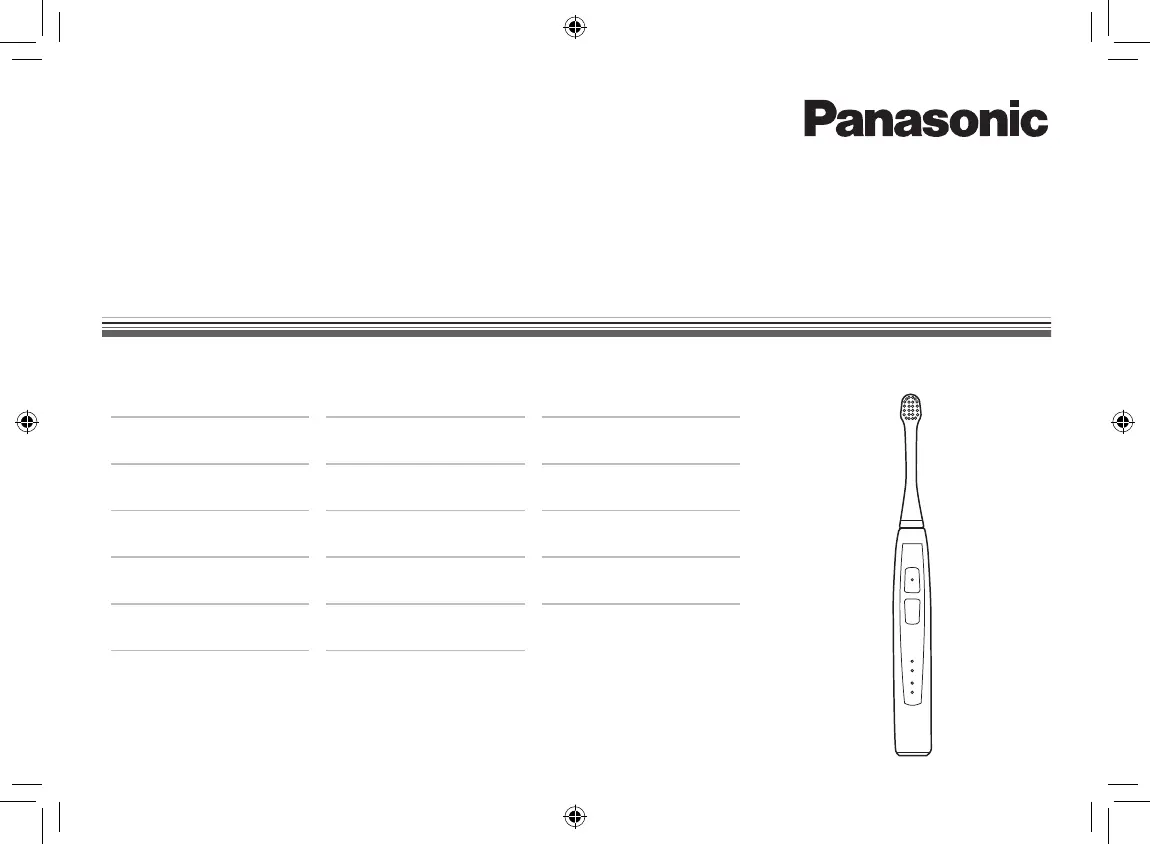 Panasonic